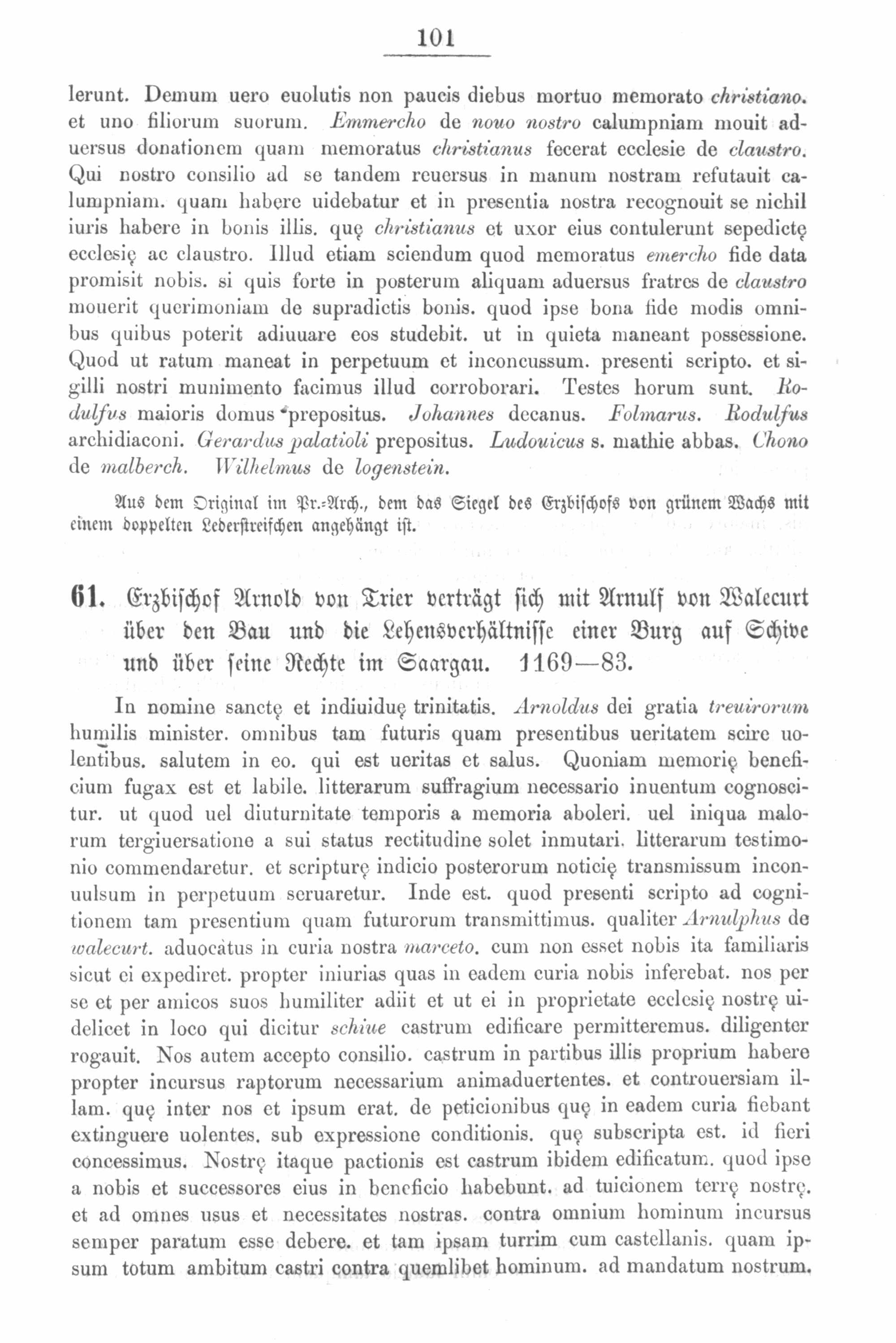 101

lerunt. Demum uero euolutis non paucis diebus mortuo memorato christiano. et uno filiorum suorum. Emmercho de nouo nostro calumpniam mouit aduersus donationem quam memoratus christianus fecerat ecclesie de claustro. Qui nostro consilio ad se tandem reuersus in manum nostram refutauit calumpniam. quam habere uidebatur et in presentia nostra recognouit se nichil iuris habere in bonis illis. quę christianus et uxor eius contulerunt sepedictę ecclesię ac claustro. Illud etiam sciendum quod memoratus emercho fide data promisit nobis. si quis forte in posterum aliquam aduersus fratres de claustro mouerit querimoniam de supradictis bonis. quod ipse bona fide modis omnibus quibus poterit adiuuare eos studebit. ut in quieta maneant possessione. Quod ut ratum maneat in perpetuum et inconcussum. presenti scripto. et sigilli nostri munimento facimus illud corroborari. Testes horum sunt. Rodulfus maioris domus prepositus. Johannes decanus. Folmarus. Rodulfus archidiaconi. Gerardus palatioli prepositus. Ludouicus s. mathie abbas. Chono de malberch. Wilhelmus de logenstein.

Aus dem Original im Pr.-Arch., dem das Siegel des Erzbischofs von grünem Wachs mit einem doppelten Lederstreifchen angehängt ist.

61. Erzbischof Arnold von Trier verträgt sich mit Arnulf von Walecurt über den Bau und die Lehensverhältnisse einer Burg auf Schive und über seine Rechte im Saargau. 1169—83.

In nomine sanctę et indiuiduę trinitatis. Arnoldus dei gratia treuirorum humilis minister. omnibus tam futuris quam presentibus ueritatem scire uolentibus. salutem in eo. qui est ueritas et salus. Quoniam memorię beneficium fugax est et labile. litterarum suffragium necessario inuentum cognoscitur. ut quod uel diuturnitate temporis a memoria aboleri. uel iniqua malorum tergiuersatione a sui status rectitudine solet inmutari. litterarum testimonio commendaretur. et scripturę indicio posterorum noticię transmissum inconuulsum in perpetuum seruaretur. Inde est. quod presenti scripto ad cognitionem tam presentium quam futurorum transmittimus. qualiter Arnulphus de walecurt. aduocatus in curia nostra marceto. cum non esset nobis ita familiaris sicut ei expediret. propter iniurias quas in eadem curia nobis inferebat. nos per se et per amicos suos humiliter adiit et ut ei in proprietate ecclesię nostrę uidelicet in loco qui dicitur schiue castrum edificare permitteremus. diligenter rogauit. Nos autem accepto consilio. castrum in partibus illis proprium habere propter incursus raptorum necessarium animaduertentes. et controuersiam illam. quę inter nos et ipsum erat. de peticionibus quę in eadem curia fiebant extinguere uolentes. sub expressione conditionis. quę subscripta est. id fieri concessimus. Nostrę itaque pactionis est castrum ibidem edificatum. quod ipse a nobis et successores eius in beneficio habebunt. ad tuicionem terrę nostrę. et ad omnes usus et necessitates nostras. contra omnium hominum incursus semper paratum esse debere. et tam ipsam turrim cum castellanis. quam ipsum totum ambitum castri contra quemlibet hominum. ad mandatum nostrum.